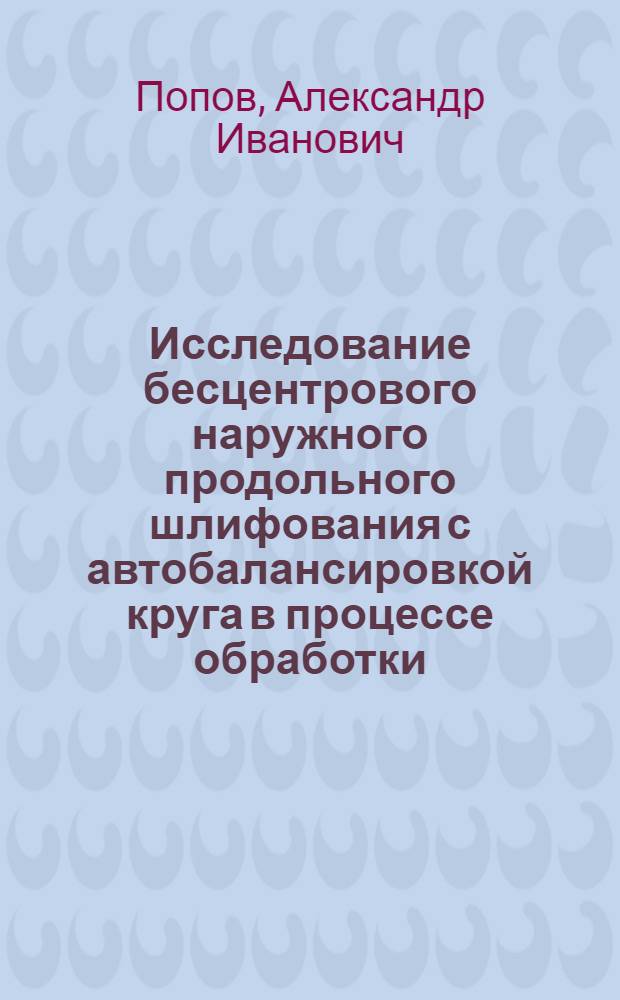 Попов, Александр Иванович

Исследование бесцентрового наружного продольного шлифования с автобалансировкой круга в процессе обработки